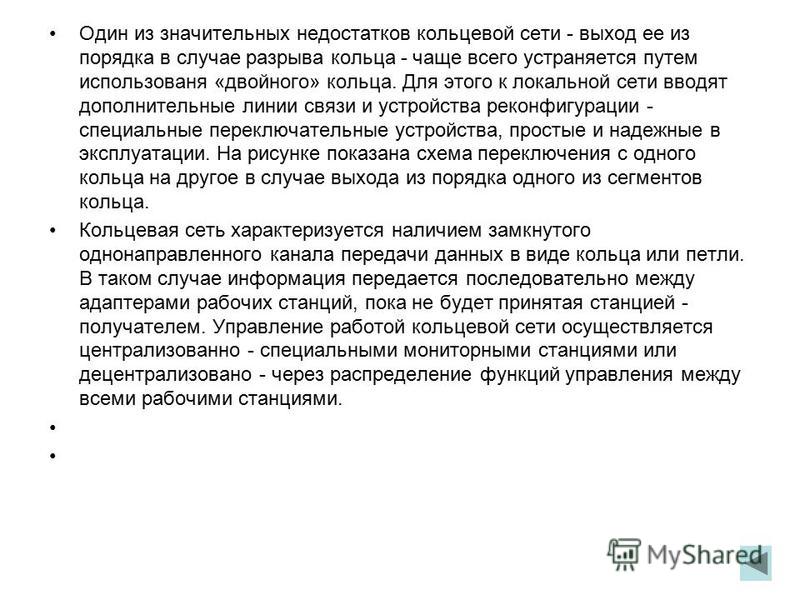 • Один из значительных недостатков кольцевой сети - выход ее из порядка в случае разрыва кольца - чаще всего устраняется путем использованя «двойного» кольца. Для этого к локальной сети вводят дополнительные линии связи и устройства реконфигурации - специальные переключательные устройства, простые и надежные в эксплуатации. На рисунке показана схема переключения с одного кольца на другое в случае выхода из порядка одного из сегментов кольца.

• Кольцевая сеть характеризуется наличием замкнутого однонаправленного канала передачи данных в виде кольца или петли. В таком случае информация передается последовательно между адаптерами рабочих станций, пока не будет принятая станцией - получателем. Управление работой кольцевой сети осуществляется централизованно - специальными мониторными станциями или децентрализовано - через распределение функций управления между всеми рабочими станциями.

•

•

MyShared